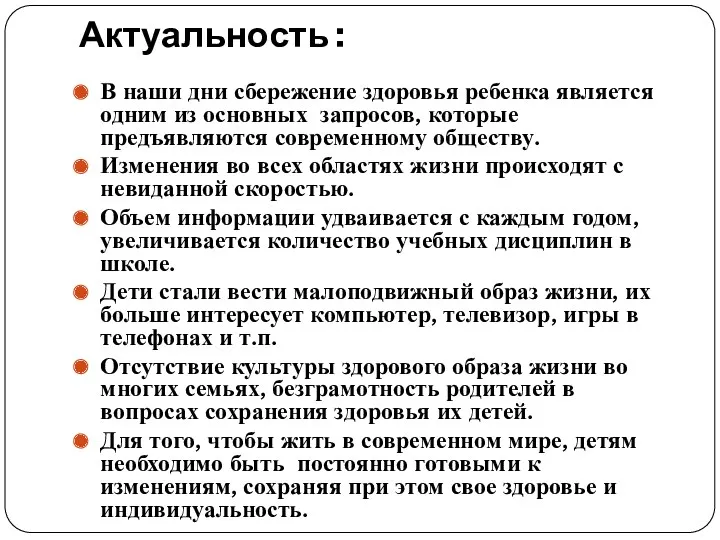 Актуальность:

В наши дни сбережение здоровья ребенка является одним из основных запросов, которые предъявляются современному обществу.

Изменения во всех областях жизни происходят с невиданной скоростью.

Объем информации удваивается с каждым годом, увеличивается количество учебных дисциплин в школе.

Дети стали вести малоподвижный образ жизни, их больше интересует компьютер, телевизор, игры в телефонах и т.п.

Отсутствие культуры здорового образа жизни во многих семьях, безграмотность родителей в вопросах сохранения здоровья их детей.

Для того, чтобы жить в современном мире, детям необходимо быть постоянно готовыми к изменениям, сохраняя при этом свое здоровье и индивидуальность.